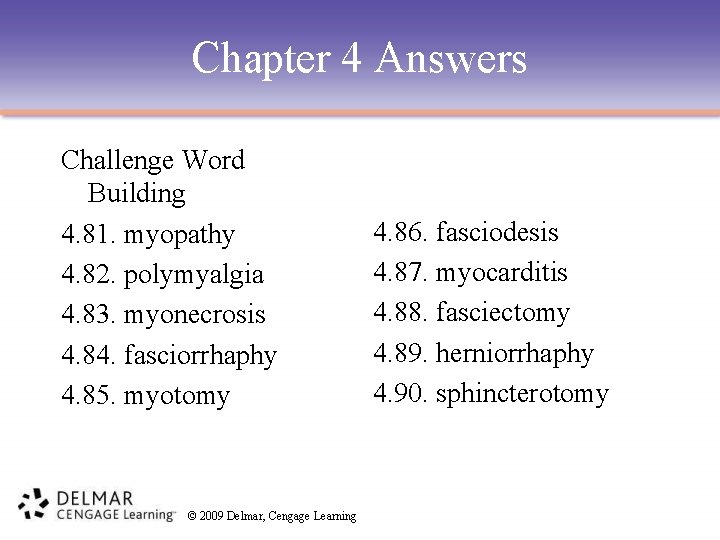 Chapter 4 Answers

Challenge Word Building

4.81. myopathy
4.82. polymyalgia
4.83. myonecrosis
4.84. fasciorrhaphy
4.85. myotomy

4.86. fasciodesis
4.87. myocarditis
4.88. fasciectomy
4.89. herniorrhaphy
4.90. sphincterotomy

DELMAR CENGAGE Learning™ © 2009 Delmar, Cengage Learning